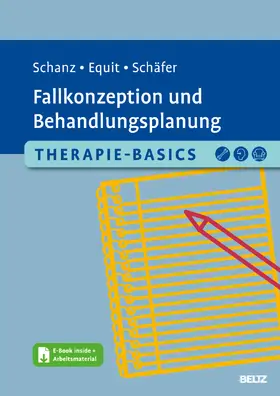 Schanz • Equit • Schäfer

Fallkonzeption und Behandlungsplanung

THERAPIE-BASICS

E-Book inside + Arbeitsmaterial

BELTZ